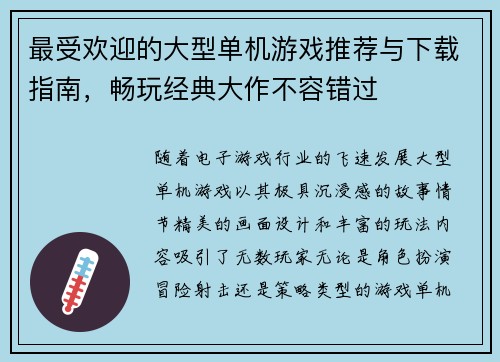 最受欢迎的大型单机游戏推荐与下载指南，畅玩经典大作不容错过

随着电子游戏行业的飞速发展大型单机游戏以其极具沉浸感的故事情节精美的画面设计和丰富的玩法内容吸引了无数玩家无论是角色扮演冒险射击还是策略类型的游戏单机